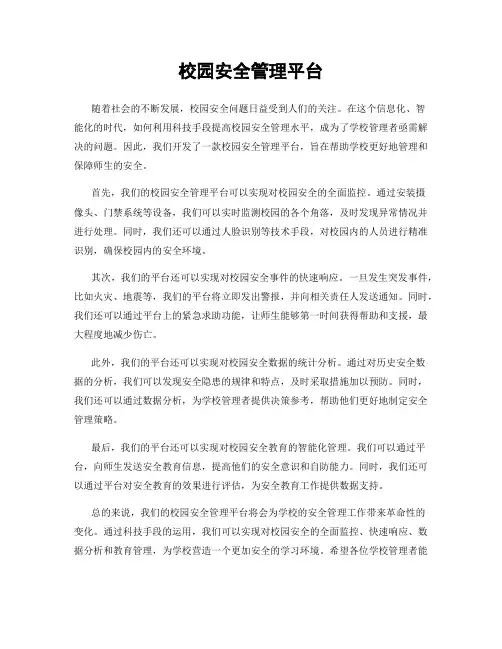 校园安全管理平台

随着社会的不断发展，校园安全问题日益受到人们的关注。在这个信息化、智能化的时代，如何利用科技手段提高校园安全管理水平，成为了学校管理者亟需解决的问题。因此，我们开发了一款校园安全管理平台，旨在帮助学校更好地管理和保障师生的安全。

首先，我们的校园安全管理平台可以实现对校园安全的全面监控。通过安装摄像头、门禁系统等设备，我们可以实时监测校园的各个角落，及时发现异常情况并进行处理。同时，我们还可以通过人脸识别等技术手段，对校园内的人员进行精准识别，确保校园内的安全环境。

其次，我们的平台还可以实现对校园安全事件的快速响应。一旦发生突发事件，比如火灾、地震等，我们的平台将立即发出警报，并向相关责任人发送通知。同时，我们还可以通过平台上的紧急求助功能，让师生能够第一时间获得帮助和支援，最大程度地减少伤亡。

此外，我们的平台还可以实现对校园安全数据的统计分析。通过对历史安全数据的分析，我们可以发现安全隐患的规律和特点，及时采取措施加以预防。同时，我们还可以通过数据分析，为学校管理者提供决策参考，帮助他们更好地制定安全管理策略。

最后，我们的平台还可以实现对校园安全教育的智能化管理。我们可以通过平台，向师生发送安全教育信息，提高他们的安全意识和自防能力。同时，我们还可以通过平台对安全教育的效果进行评估，为安全教育工作提供数据支持。

总的来说，我们的校园安全管理平台将会为学校的安全管理工作带来革命性的变化。通过科技手段的运用，我们可以实现对校园安全的全面监控、快速响应、数据分析和教育管理，为学校营造一个更加安全的学习环境。希望各位学校管理者能